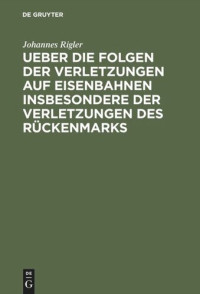 DE GRUYTER

Johannes Rigler

UEBER DIE FOLGEN DER VERLETZUNGEN AUF EISENBAHNEN INSBESONDERE DER VERLETZUNGEN DES RÜCKENMARKS

DE G